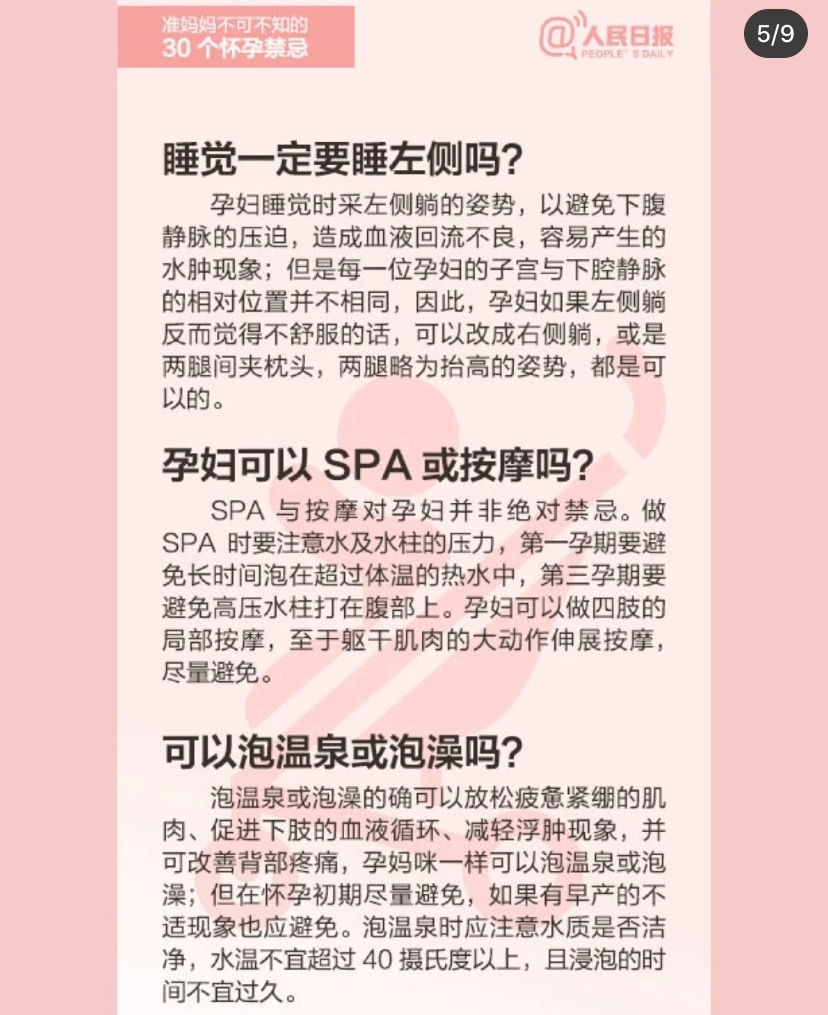 准妈妈不可不知的
30 个怀孕禁忌

@人民日报
PEOPLE'S DAILY

5/9

睡觉一定要睡左侧吗?

孕妇睡觉时采左侧躺的姿势，以避免下腹静脉的压迫，造成血液回流不良，容易产生的水肿现象；但是每一位孕妇的子宫与下腔静脉的相对位置并不相同，因此，孕妇如果左侧躺反而觉得不舒服的话，可以改成右侧躺，或是两腿间夹枕头，两腿略为抬高的姿势，都是可以的。

孕妇可以 SPA 或按摩吗?

SPA 与按摩对孕妇并非绝对禁忌。做 SPA 时要注意水及水柱的压力，第一孕期要避免长时间泡在超过体温的热水中，第三孕期要避免高压水柱打在腹部上。孕妇可以做四肢的局部按摩，至于躯干肌肉的大动作伸展按摩，尽量避免。

可以泡温泉或泡澡吗?

泡温泉或泡澡的确可以放松疲惫紧绷的肌肉、促进下肢的血液循环、减轻浮肿现象，并可改善背部疼痛，孕妈咪一样可以泡温泉或泡澡；但在怀孕初期尽量避免，如果有早产的不适现象也应避免。泡温泉时应注意水质是否洁净，水温不宜超过 40 摄氏度以上，且浸泡的时间不宜过久。